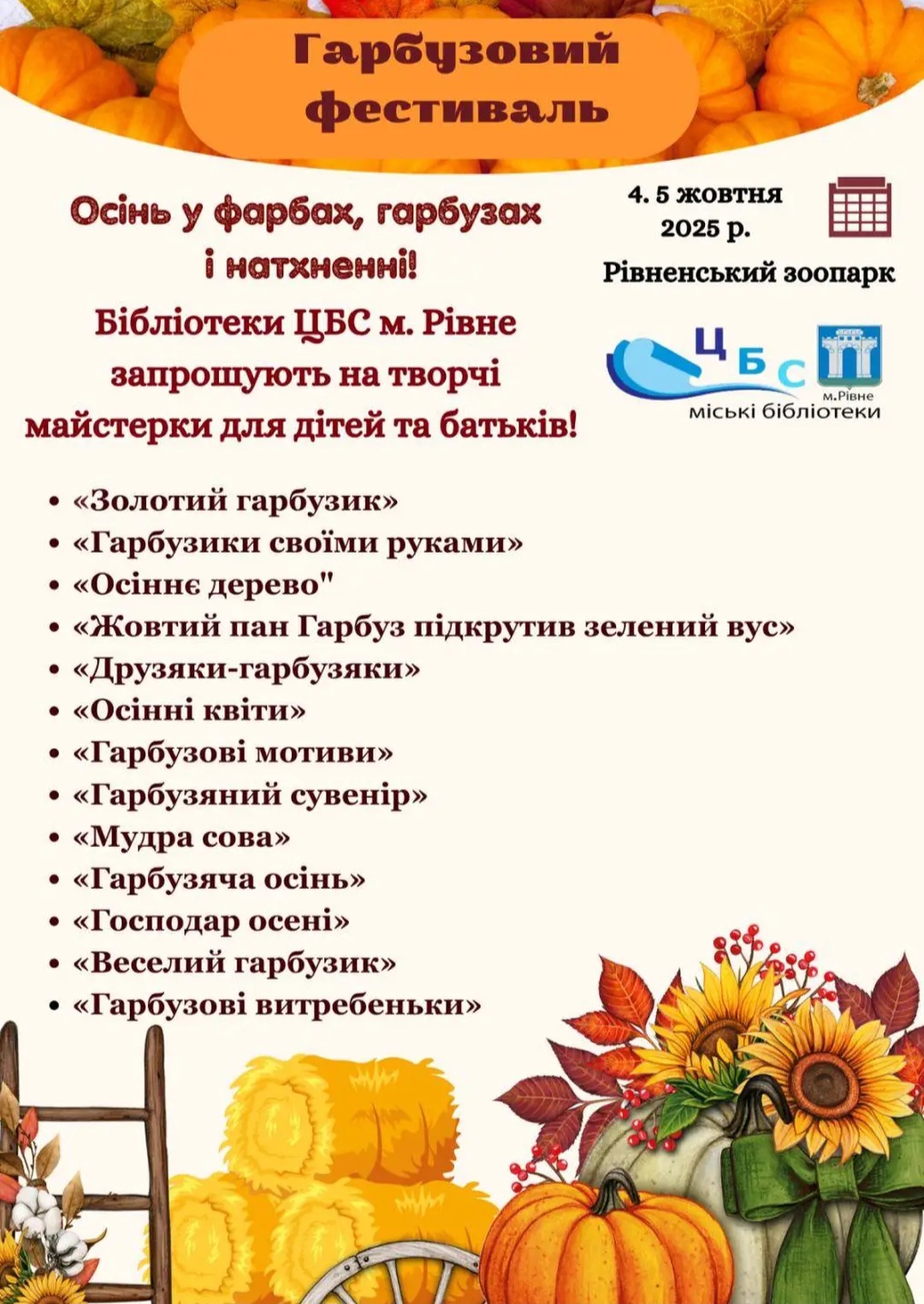 Гарбузовий фестиваль

Осінь у фарбах, гарбузах і натхненні!

Бібліотеки ЦБС м. Рівне запрошують на творчі майстерки для дітей та батьків!

4. 5 жовтня 2025 р.

Рівненський зоопарк

ЦБС
м.Рівне
міські бібліотеки

• «Золотий гарбузик»
• «Гарбузики своїми руками»
• «Осіннє дерево"
• «Жовтий пан Гарбуз підкрутив зелений вус»
• «Друзяки-гарбузяки»
• «Осінні квіти»
• «Гарбузові мотиви»
• «Гарбузяний сувенір»
• «Мудра сова»
• «Гарбузяча осінь»
• «Господар осені»
• «Веселий гарбузик»
• «Гарбузові витребеньки»